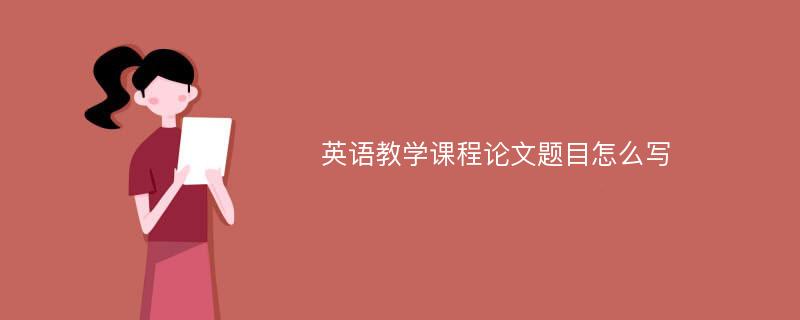 英语教学课程论文题目怎么写